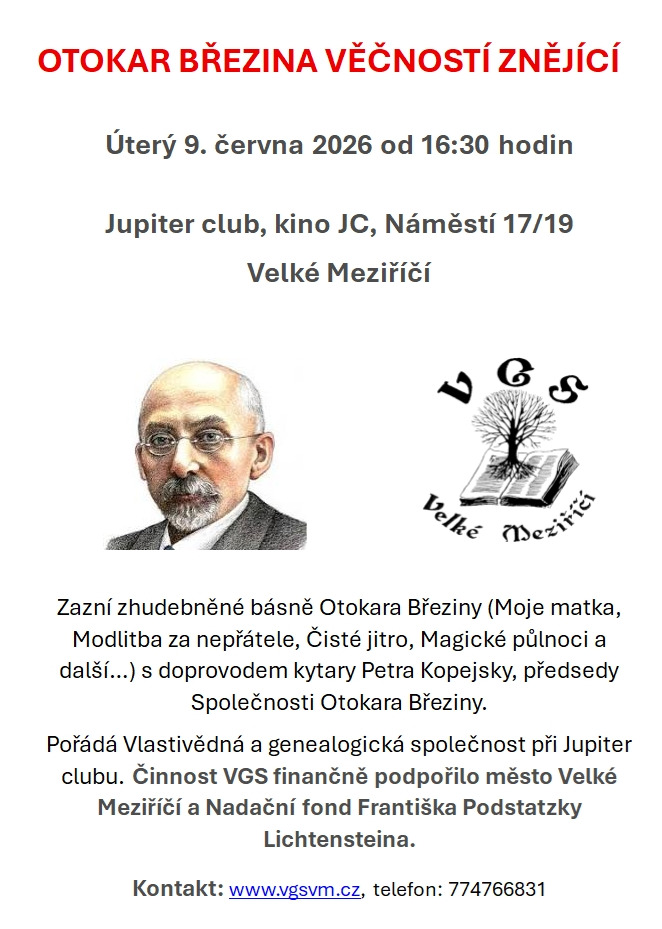 OTOKAR BŘEZINA VĚČNOSTÍ ZNĚJÍCÍ

Úterý 9. června 2026 od 16:30 hodin

Jupiter club, kino JC, Náměstí 17/19

Velké Meziříčí

VGS

Velké Meziříčí

Zazní zhudebněné básně Otokara Březiny (Moje matka, Modlitba za nepřátele, Čisté jitro, Magické půlnoci a další...) s doprovodem kytary Petra Kopejsky, předsedy Společnosti Otokara Březiny.

Pořádá Vlastivědná a genealogická společnost při Jupiter clubu. Činnost VGS finančně podpořilo město Velké Meziříčí a Nadační fond Františka Podstatzky Lichtensteina.

Kontakt: www.vgsvm.cz, telefon: 774766831